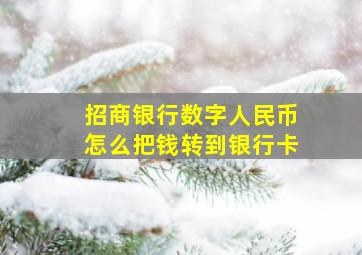 招商银行数字人民币
怎么把钱转到银行卡